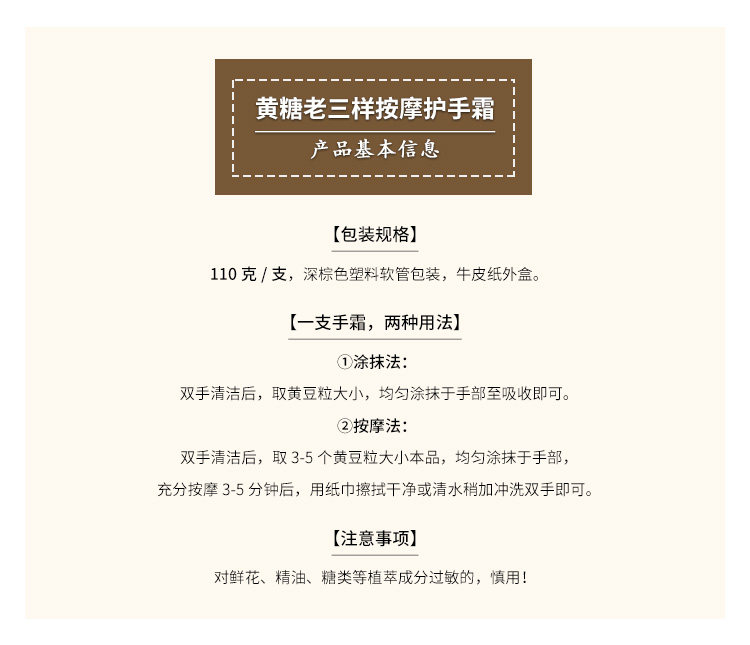 黄糖老三样按摩护手霜

产品基本信息

【包装规格】

110克/支，深棕色塑料软管包装，牛皮纸外盒。

【一支手霜，两种用法】

①涂抹法：

双手清洁后，取黄豆粒大小，均匀涂抹于手部至吸收即可。

②按摩法：

双手清洁后，取3-5个黄豆粒大小本品，均匀涂抹于手部，

充分按摩3-5分钟后，用纸巾擦拭干净或清水稍加冲洗双手即可。

【注意事项】

对鲜花、精油、糖类等植萃成分过敏的，慎用！